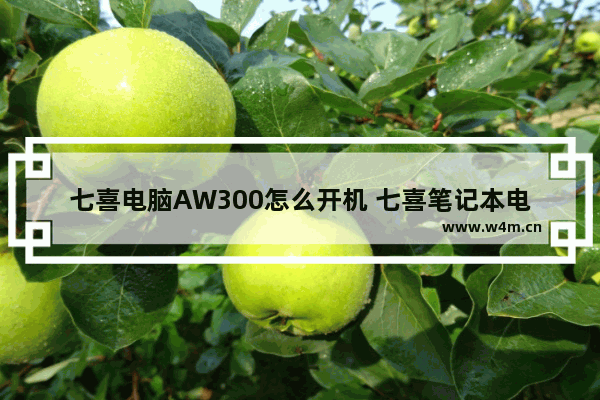 七喜电脑AW300怎么开机 七喜笔记本电

www.w4m.cn